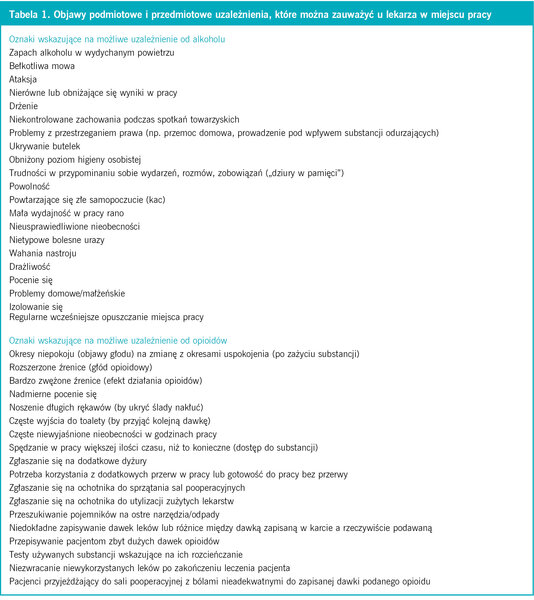 Tabela 1. Objawy podmiotowe i przedmiotowe uzależnienia, które można zauważyć u lekarza w miejscu pracy

Oznaki wskazujące na możliwe uzależnienie od alkoholu
Zapach alkoholu w wydychanym powietrzu
Bełkotliwa mowa
Ataksja
Nierówne lub obniżające się wyniki w pracy
Drżenie
Niekontrolowane zachowania podczas spotkań towarzyskich
Problemy z przestrzeganiem prawa (np. przemoc domowa, prowadzenie pod wpływem substancji odurzających)
Ukrywanie butelek
Obniżony poziom higieny osobistej
Trudności w przypominaniu sobie wydarzeń, rozmów, zobowiązań („dziury w pamięci")
Powolność
Powtarzające się złe samopoczucie (kac)
Mała wydajność w pracy rano
Nieusprawiedliwione nieobecności
Nietypowe bolesne urazy
Wahania nastroju
Drażliwość
Pocenie się
Problemy domowe/małżeńskie
Izolowanie się
Regularne wcześniejsze opuszczanie miejsca pracy

Oznaki wskazujące na możliwe uzależnienie od opioidów
Okresy niepokoju (objawy głodu) na zmianę z okresami uspokojenia (po zażyciu substancji)
Rozszerzone źrenice (głód opioidowy)
Bardzo zwężone źrenice (efekt działania opioidów)
Nadmierne pocenie się
Noszenie długich rękawów (by ukryć ślady nakłuć)
Częste wyjścia do toalety (by przyjąć kolejną dawkę)
Częste niewyjaśnione nieobecności w godzinach pracy
Spędzanie w pracy większej ilości czasu, niż to konieczne (dostęp do substancji)
Zgłaszanie się na dodatkowe dyżury
Potrzeba korzystania z dodatkowych przerw w pracy lub gotowość do pracy bez przerwy
Zgłaszanie się na ochotnika do sprzątania sal pooperacyjnych
Zgłaszanie się na ochotnika do utylizacji zużytych lekarstw
Przeszukiwanie pojemników na ostre narzędzia/odpady
Niedokładne zapisywanie dawek leków lub różnice między dawką zapisaną w karcie a rzeczywiście podawaną
Przepisywanie pacjentom zbyt dużych dawek opioidów
Testy używanych substancji wskazujące na ich rozcieńczanie
Niezwracanie niewykorzystanych leków po zakończeniu leczenia pacjenta
Pacjenci przyjeżdżający do sali pooperacyjnej z bólami nieadekwatnymi do zapisanej dawki podanego opioidu